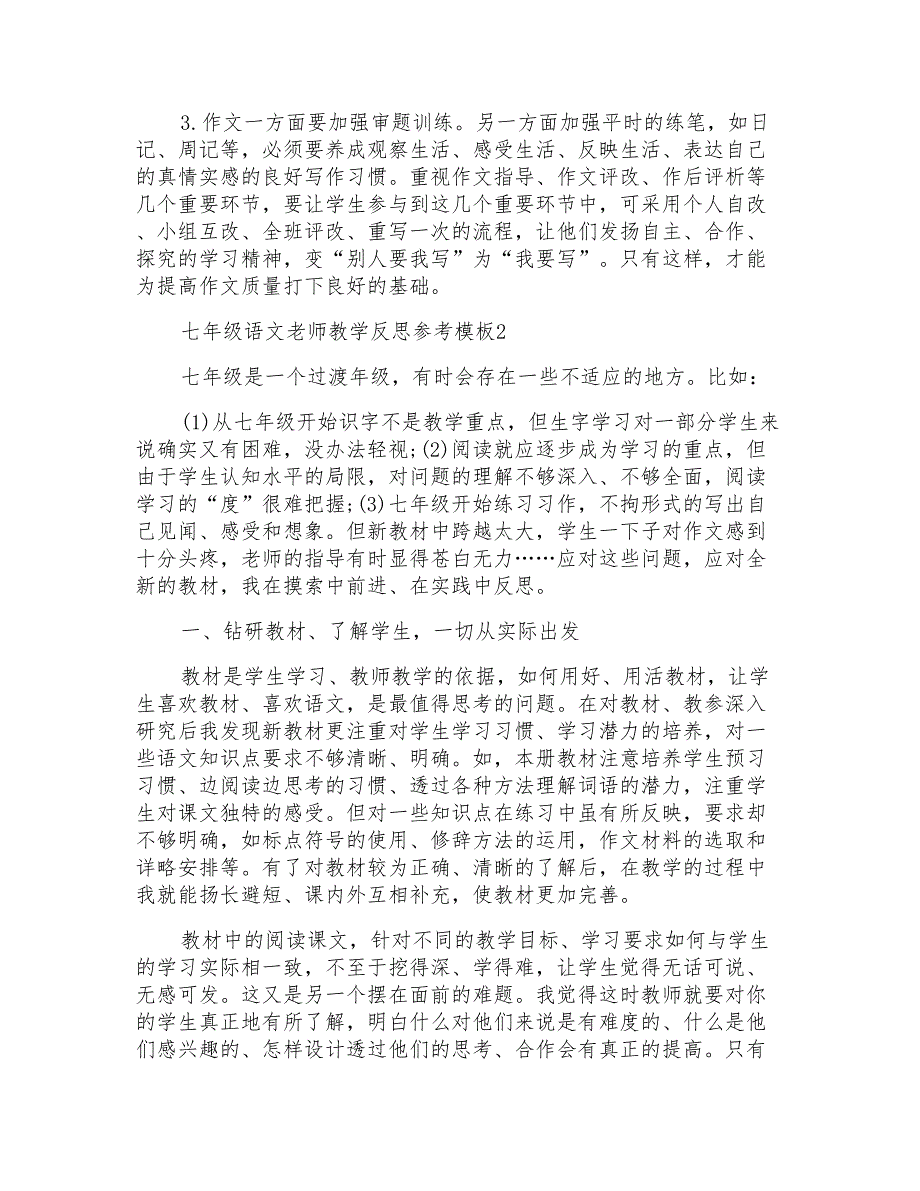 3.作文一方面要加强审题训练。另一方面加强平时的练笔，如日记、周记等，必须要养成观察生活、感受生活、反映生活、表达自己的真情实感的良好写作习惯。重视作文指导、作文评改、作后评析等几个重要环节，要让学生参与到这几个重要环节中，可采用个人自改、小组互改、全班评改、重写一次的流程，让他们发扬自主、合作、探究的学习精神，变“别人要我写”为“我要写”。只有这样，才能为提高作文质量打下良好的基础。

七年级语文老师教学反思参考模板2

七年级是一个过渡年级，有时会存在一些不适应的地方。比如：

(1)从七年级开始识字不是教学重点，但生字学习对一部分学生来说确实又有困难，没办法轻视;(2)阅读就应逐步成为学习的重点，但由于学生认知水平的局限，对问题的理解不够深入、不够全面，阅读学习的“度”很难把握;(3)七年级开始练习习作，不拘形式的写出自己见闻、感受和想象。但新教材中跨越太大，学生一下子对作文感到十分头疼，老师的指导有时显得苍白无力……应对这些问题，应对全新的教材，我在摸索中前进、在实践中反思。

一、钻研教材、了解学生，一切从实际出发

教材是学生学习、教师教学的依据，如何用好、用活教材，让学生喜欢教材、喜欢语文，是最值得思考的问题。在对教材、教参深入研究后我发现新教材更注重对学生学习习惯、学习潜力的培养，对一些语文知识点要求不够清晰、明确。如，本册教材注意培养学生预习习惯、边阅读边思考的习惯、透过各种方法理解词语的潜力，注重学生对课文独特的感受。但对一些知识点在练习中虽有所反映，要求却不够明确，如标点符号的使用、修辞方法的运用，作文材料的选取和详略安排等。有了对教材较为正确、清晰的了解后，在教学的过程中我就能扬长避短、课内外互相补充，使教材更加完善。

教材中的阅读课文，针对不同的教学目标、学习要求如何与学生的学习实际相一致，不至于挖得深、学得难，让学生觉得无话可说、无感可发。这又是另一个摆在面前的难题。我觉得这时教师就要对你的学生真正地有所了解，明白什么对他们来说是有难度的、什么是他们感兴趣的、怎样设计透过他们的思考、合作会有真正的提高。只有